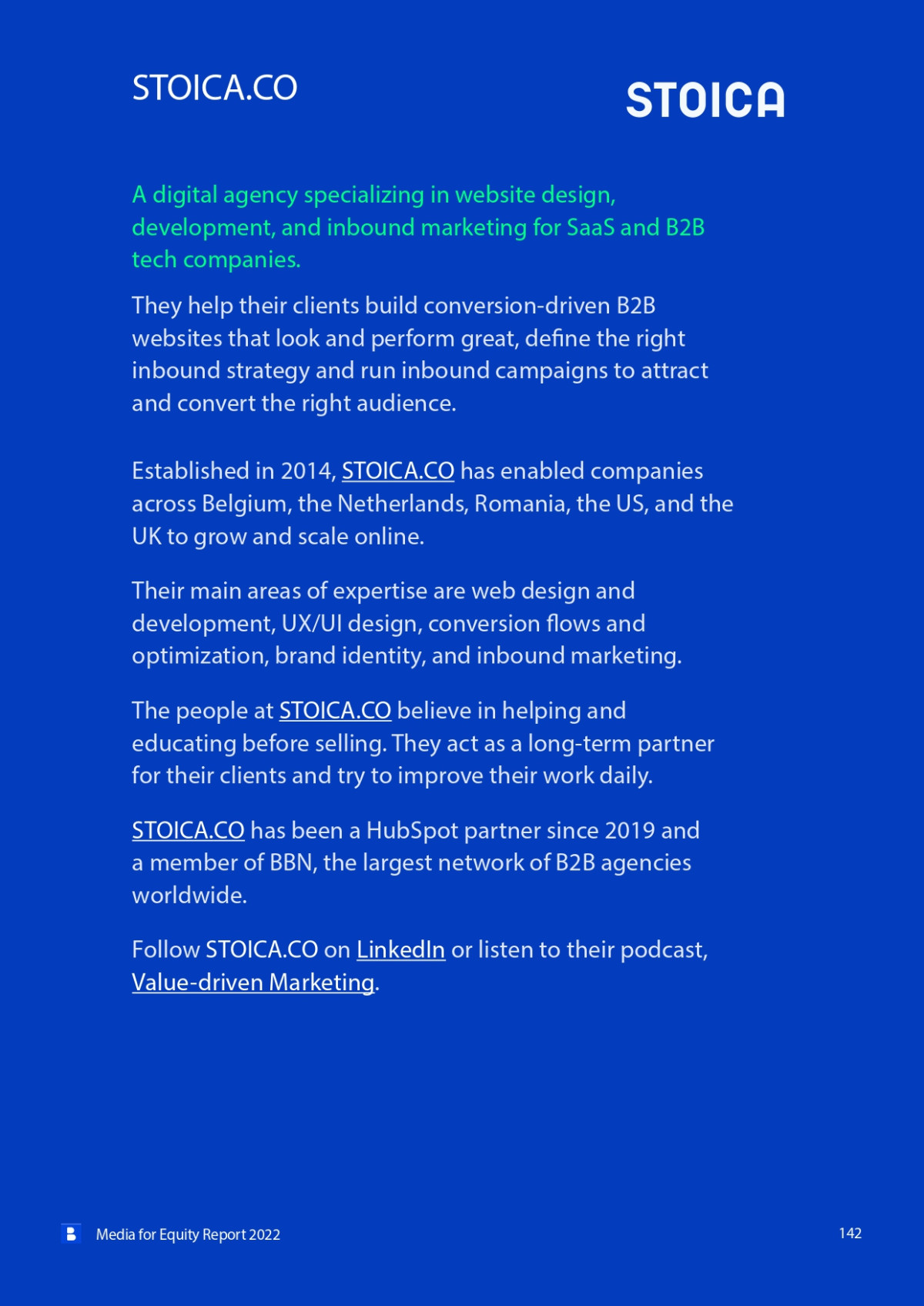 STOICA.CO

STOICA

A digital agency specializing in website design, development, and inbound marketing for SaaS and B2B tech companies.

They help their clients build conversion-driven B2B websites that look and perform great, define the right inbound strategy and run inbound campaigns to attract and convert the right audience.

Established in 2014, STOICA.CO has enabled companies across Belgium, the Netherlands, Romania, the US, and the UK to grow and scale online.

Their main areas of expertise are web design and development, UX/UI design, conversion flows and optimization, brand identity, and inbound marketing.

The people at STOICA.CO believe in helping and educating before selling. They act as a long-term partner for their clients and try to improve their work daily.

STOICA.CO has been a HubSpot partner since 2019 and a member of BBN, the largest network of B2B agencies worldwide.

Follow STOICA.CO on LinkedIn or listen to their podcast, Value-driven Marketing.

B

Media for Equity Report 2022

142